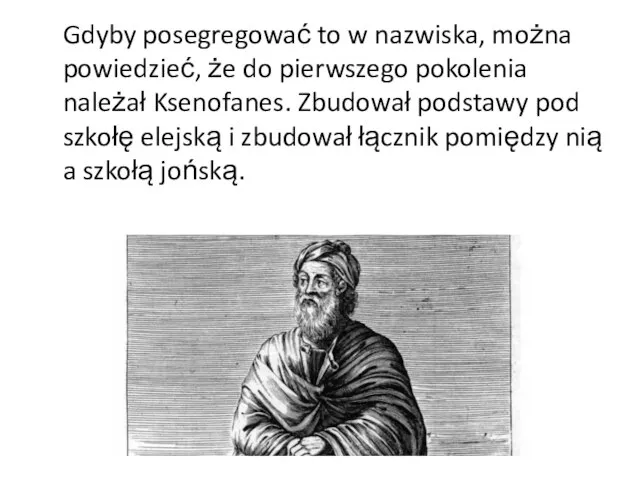 Gdyby posegregować to w nazwiska, można powiedzieć, że do pierwszego pokolenia należał Ksenofanes. Zbudował podstawy pod szkołę elejską i zbudował łącznik pomiędzy nią a szkołą jońską.